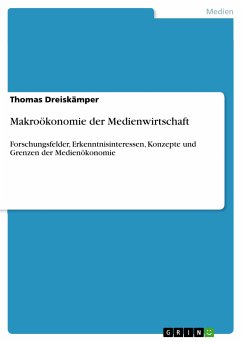 Medien

Thomas Dreiskämper

Makroökonomie der Medienwirtschaft

Forschungsfelder, Erkenntnisinteressen, Konzepte und Grenzen der Medienökonomie

GRIN